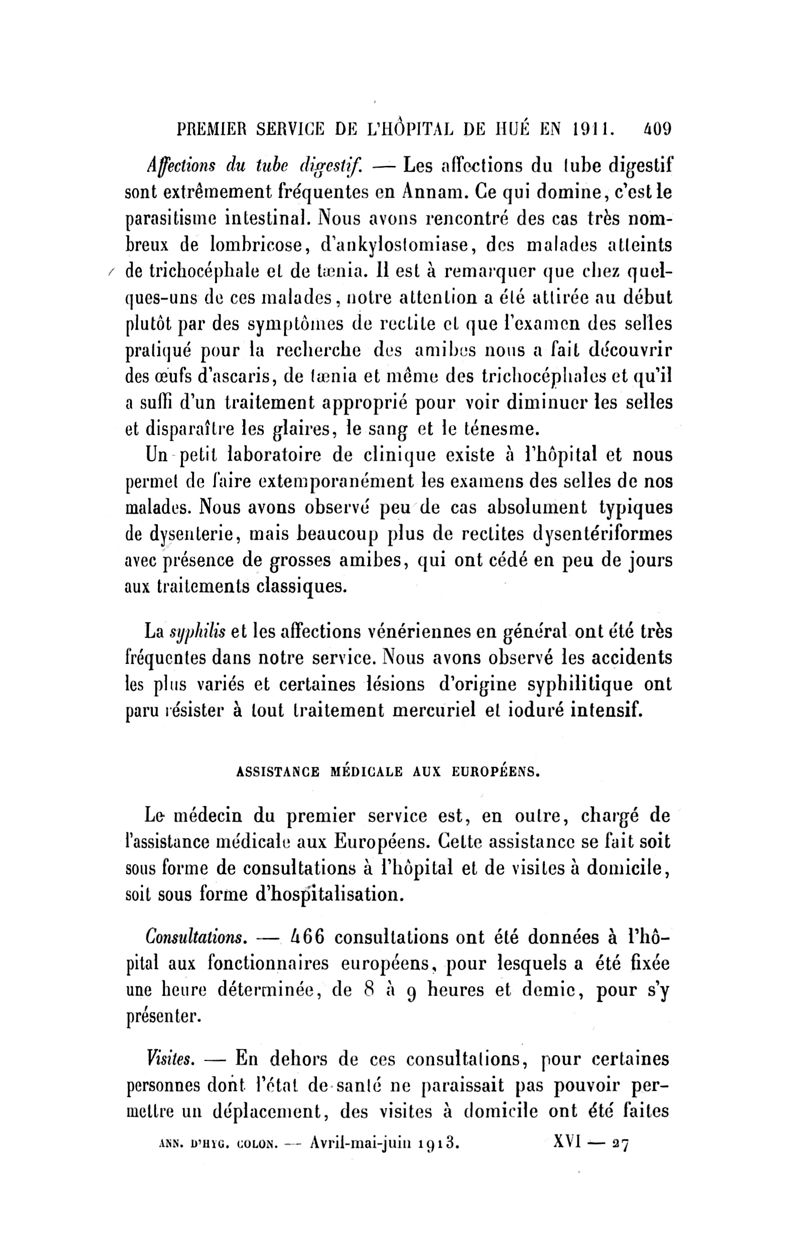 PREMIER SERVICE DE L'HÔPITAL DE HUÉ EN 1911. 409

Affections du tube digestif. — Les affections du tube digestif sont extrêmement fréquentes en Annam. Ce qui domine, c'est le parasitisme intestinal. Nous avons rencontré des cas très nombreux de lombricose, d'ankylostomiase, des malades atteints de trichocéphale et de tænia. Il est à remarquer que chez quelques-uns de ces malades, notre attention a été attirée au début plutôt par des symptômes de rectite et que l'examen des selles pratiqué pour la recherche des amibes nous a fait découvrir des œufs d'ascaris, de tænia et même des trichocéphales et qu'il a suffi d'un traitement approprié pour voir diminuer les selles et disparaître les glaires, le sang et le ténesme.

Un petit laboratoire de clinique existe à l'hôpital et nous permet de faire extemporanément les examens des selles de nos malades. Nous avons observé peu de cas absolument typiques de dysenterie, mais beaucoup plus de rectites dysentériformes avec présence de grosses amibes, qui ont cédé en peu de jours aux traitements classiques.

La syphilis et les affections vénériennes en général ont été très fréquentes dans notre service. Nous avons observé les accidents les plus variés et certaines lésions d'origine syphilitique ont paru résister à tout traitement mercuriel et ioduré intensif.

ASSISTANCE MÉDICALE AUX EUROPÉENS.

Le médecin du premier service est, en outre, chargé de l'assistance médicale aux Européens. Cette assistance se fait soit sous forme de consultations à l'hôpital et de visites à domicile, soit sous forme d'hospitalisation.

Consultations. — 466 consultations ont été données à l'hôpital aux fonctionnaires européens, pour lesquels a été fixée une heure déterminée, de 8 à 9 heures et demie, pour s'y présenter.

Visites. — En dehors de ces consultations, pour certaines personnes dont l'état de santé ne paraissait pas pouvoir permettre un déplacement, des visites à domicile ont été faites

ANN. D'HYG. COLON. — Avril-mai-juin 1913. XVI — 27